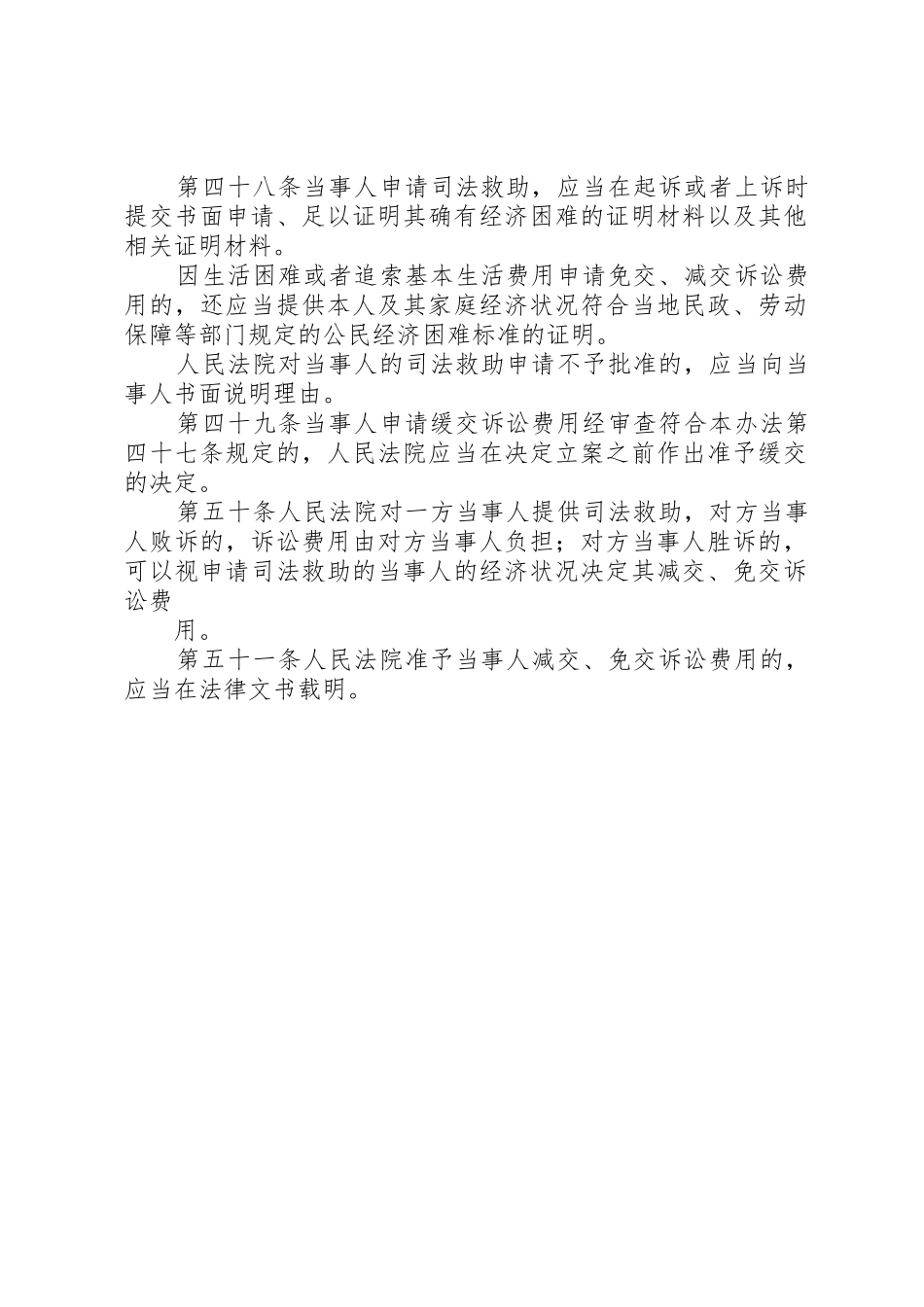 第四十八条当事人申请司法救助，应当在起诉或者上诉时提交书面申请、足以证明其确有经济困难的证明材料以及其他相关证明材料。

因生活困难或者追索基本生活费用申请免交、减交诉讼费用的，还应当提供本人及其家庭经济状况符合当地民政、劳动保障等部门规定的公民经济困难标准的证明。

人民法院对当事人的司法救助申请不予批准的，应当向当事人书面说明理由。

第四十九条当事人申请缓交诉讼费用经审查符合本办法第四十七条规定的，人民法院应当在决定立案之前作出准予缓交的决定。

第五十条人民法院对一方当事人提供司法救助，对方当事人败诉的，诉讼费用由对方当事人负担；对方当事人胜诉的，可以视申请司法救助的当事人的经济状况决定其减交、免交诉讼费

用。

第五十一条人民法院准予当事人减交、免交诉讼费用的，应当在法律文书载明。